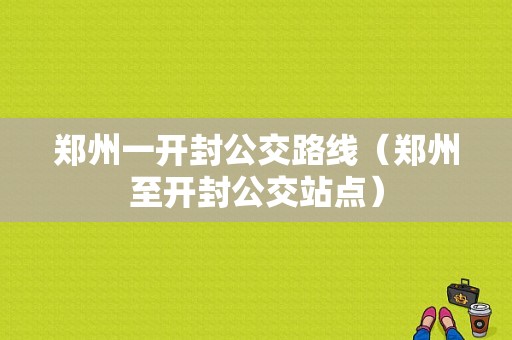 郑州一开封公交路线（郑州至开封公交站点）